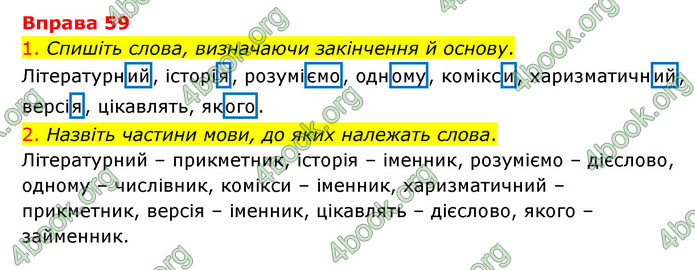 Вправа 59

1. Спишіть слова, визначаючи закінчення й основу.

Літературний, історія, розуміємо, одному, комікси, харизматичний, версія, цікавлять, якого.

2. Назвіть частини мови, до яких належать слова.

Літературний – прикметник, історія – іменник, розуміємо – дієслово, одному – числівник, комікси – іменник, харизматичний – прикметник, версія – іменник, цікавлять – дієслово, якого – займенник.

4book.org